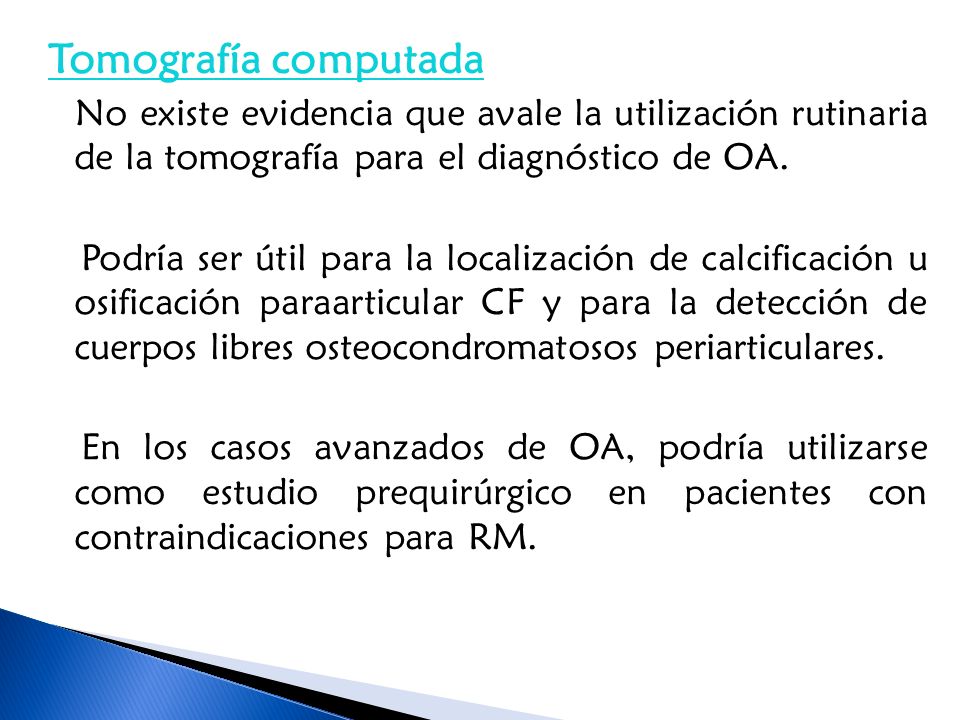 Tomografía computada

No existe evidencia que avale la utilización rutinaria de la tomografía para el diagnóstico de OA.

Podría ser útil para la localización de calcificación u osificación paraarticular CF y para la detección de cuerpos libres osteocondromatosos periarticulares.

En los casos avanzados de OA, podría utilizarse como estudio prequirúrgico en pacientes con contraindicaciones para RM.